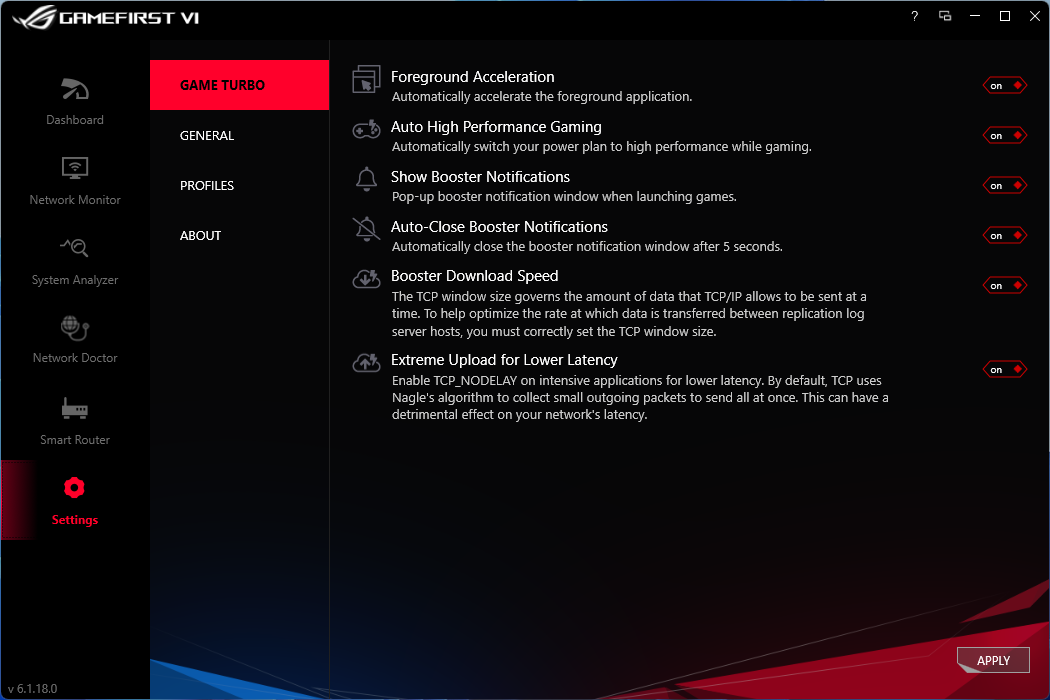 GAMEFIRST VI

?

Dashboard

Network Monitor

System Analyzer

Network Doctor

Smart Router

Settings

v 6.1.18.0

GAME TURBO

GENERAL

PROFILES

ABOUT

Foreground Acceleration
Automatically accelerate the foreground application.

on

Auto High Performance Gaming
Automatically switch your power plan to high performance while gaming.

on

Show Booster Notifications
Pop-up booster notification window when launching games.

on

Auto-Close Booster Notifications
Automatically close the booster notification window after 5 seconds.

on

Booster Download Speed
The TCP window size governs the amount of data that TCP/IP allows to be sent at a time. To help optimize the rate at which data is transferred between replication log server hosts, you must correctly set the TCP window size.

on

Extreme Upload for Lower Latency
Enable TCP_NODELAY on intensive applications for lower latency. By default, TCP uses Nagle's algorithm to collect small outgoing packets to send all at once. This can have a detrimental effect on your network's latency.

on

APPLY